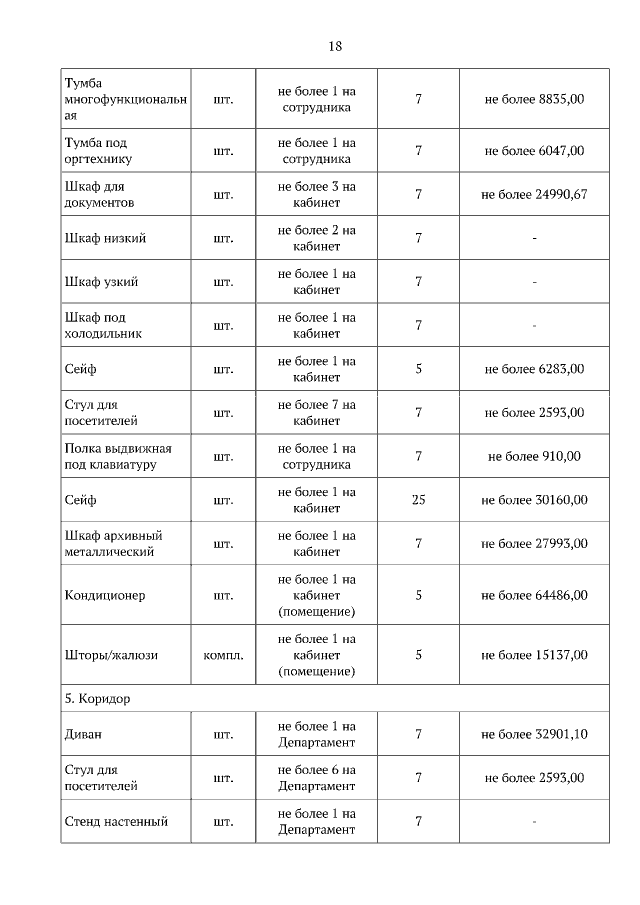 18

| | | | | |
|---|---|---|---|---|
| Тумба многофункциональная | шт. | не более 1 на сотрудника | 7 | не более 8835,00 |
| Тумба под оргтехнику | шт. | не более 1 на сотрудника | 7 | не более 6047,00 |
| Шкаф для документов | шт. | не более 3 на кабинет | 7 | не более 24990,67 |
| Шкаф низкий | шт. | не более 2 на кабинет | 7 | - |
| Шкаф узкий | шт. | не более 1 на кабинет | 7 | - |
| Шкаф под холодильник | шт. | не более 1 на кабинет | 7 | - |
| Сейф | шт. | не более 1 на кабинет | 5 | не более 6283,00 |
| Стул для посетителей | шт. | не более 7 на кабинет | 7 | не более 2593,00 |
| Полка выдвижная под клавиатуру | шт. | не более 1 на сотрудника | 7 | не более 910,00 |
| Сейф | шт. | не более 1 на кабинет | 25 | не более 30160,00 |
| Шкаф архивный металлический | шт. | не более 1 на кабинет | 7 | не более 27993,00 |
| Кондиционер | шт. | не более 1 на кабинет (помещение) | 5 | не более 64486,00 |
| Шторы/жалюзи | компл. | не более 1 на кабинет (помещение) | 5 | не более 15137,00 |
| 5. Коридор | | | | |
| Диван | шт. | не более 1 на Департамент | 7 | не более 32901,10 |
| Стул для посетителей | шт. | не более 6 на Департамент | 7 | не более 2593,00 |
| Стенд настенный | шт. | не более 1 на Департамент | 7 | - |